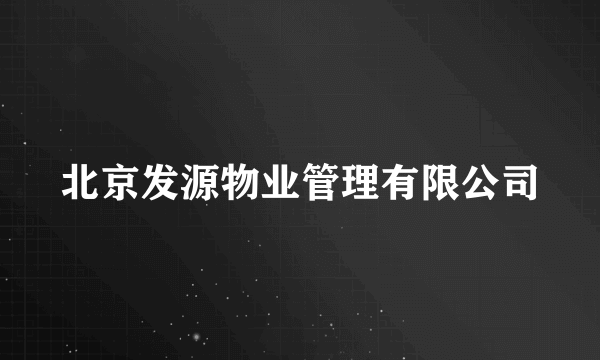 北京发源物业管理有限公司